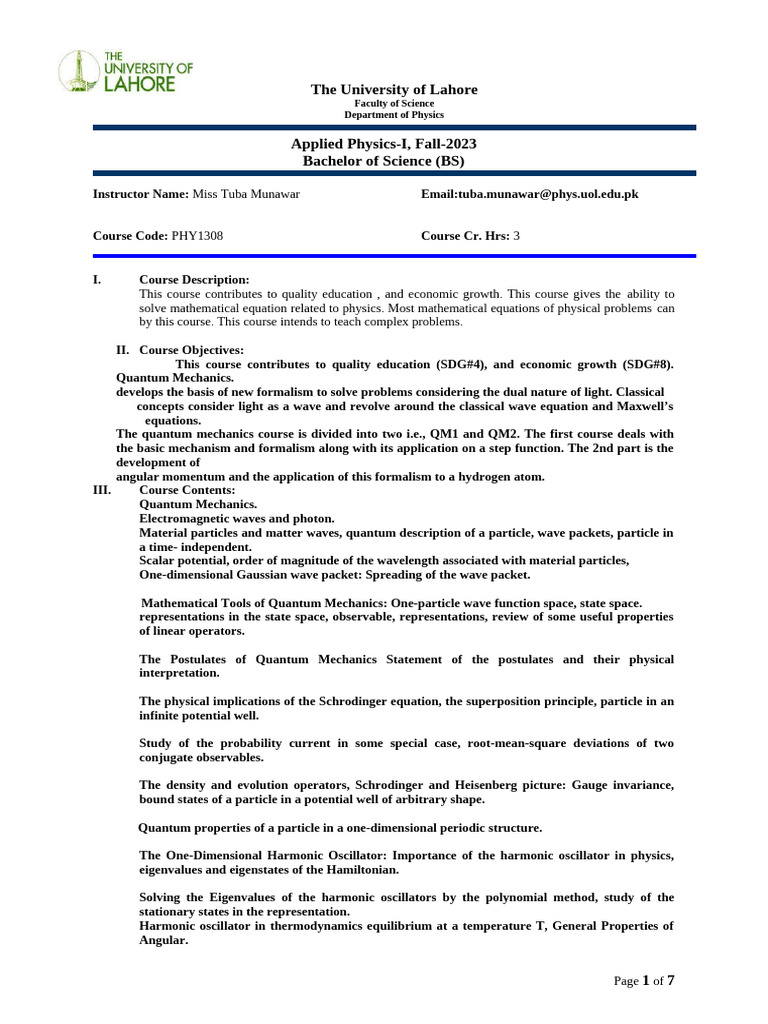 THE UNIVERSITY OF LAHORE

The University of Lahore
Faculty of Science
Department of Physics

Applied Physics-I, Fall-2023
Bachelor of Science (BS)

Instructor Name: Miss Tuba Munawar

Email:tuba.munawar@phys.uol.edu.pk

Course Code: PHY1308

Course Cr. Hrs: 3

I. Course Description:
This course contributes to quality education , and economic growth. This course gives the ability to solve mathematical equation related to physics. Most mathematical equations of physical problems can by this course. This course intends to teach complex problems.

II. Course Objectives:
This course contributes to quality education (SDG#4), and economic growth (SDG#8). Quantum Mechanics.
develops the basis of new formalism to solve problems considering the dual nature of light. Classical concepts consider light as a wave and revolve around the classical wave equation and Maxwell's equations.
The quantum mechanics course is divided into two i.e., QM1 and QM2. The first course deals with the basic mechanism and formalism along with its application on a step function. The 2nd part is the development of
angular momentum and the application of this formalism to a hydrogen atom.

III. Course Contents:
Quantum Mechanics.
Electromagnetic waves and photon.
Material particles and matter waves, quantum description of a particle, wave packets, particle in a time- independent.
Scalar potential, order of magnitude of the wavelength associated with material particles,
One-dimensional Gaussian wave packet: Spreading of the wave packet.

Mathematical Tools of Quantum Mechanics: One-particle wave function space, state space. representations in the state space, observable, representations, review of some useful properties of linear operators.

The Postulates of Quantum Mechanics Statement of the postulates and their physical interpretation.

The physical implications of the Schrodinger equation, the superposition principle, particle in an infinite potential well.

Study of the probability current in some special case, root-mean-square deviations of two conjugate observables.

The density and evolution operators, Schrodinger and Heisenberg picture: Gauge invariance, bound states of a particle in a potential well of arbitrary shape.

Quantum properties of a particle in a one-dimensional periodic structure.

The One-Dimensional Harmonic Oscillator: Importance of the harmonic oscillator in physics, eigenvalues and eigenstates of the Hamiltonian.

Solving the Eigenvalues of the harmonic oscillators by the polynomial method, study of the stationary states in the representation.
Harmonic oscillator in thermodynamics equilibrium at a temperature T, General Properties of Angular.

Page 1 of 7